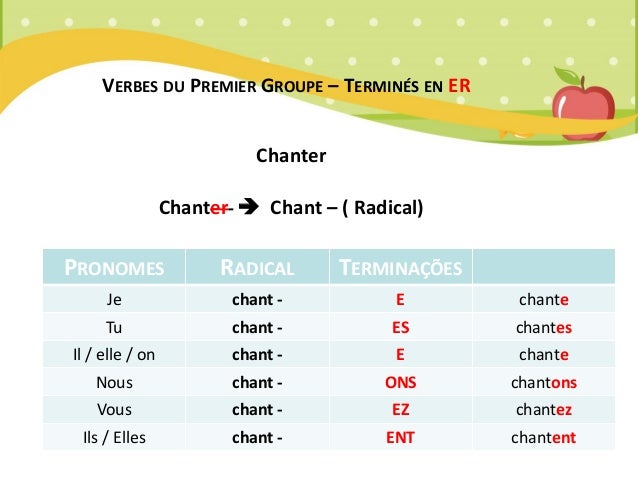 VERBES DU PREMIER GROUPE – TERMINÉS EN ER

Chanter

Chanter- → Chant – ( Radical)

| PRONOMES | RADICAL | TERMINAÇÕES | |
|---|---|---|---|
| Je | chant - | E | chante |
| Tu | chant - | ES | chantes |
| Il / elle / on | chant - | E | chante |
| Nous | chant - | ONS | chantons |
| Vous | chant - | EZ | chantez |
| Ils / Elles | chant - | ENT | chantent |